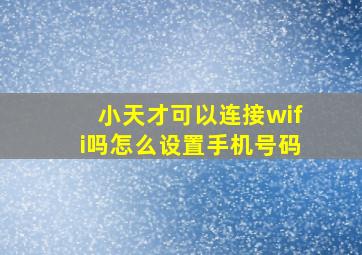 小天才可以连接wifi吗怎么设置手机号码